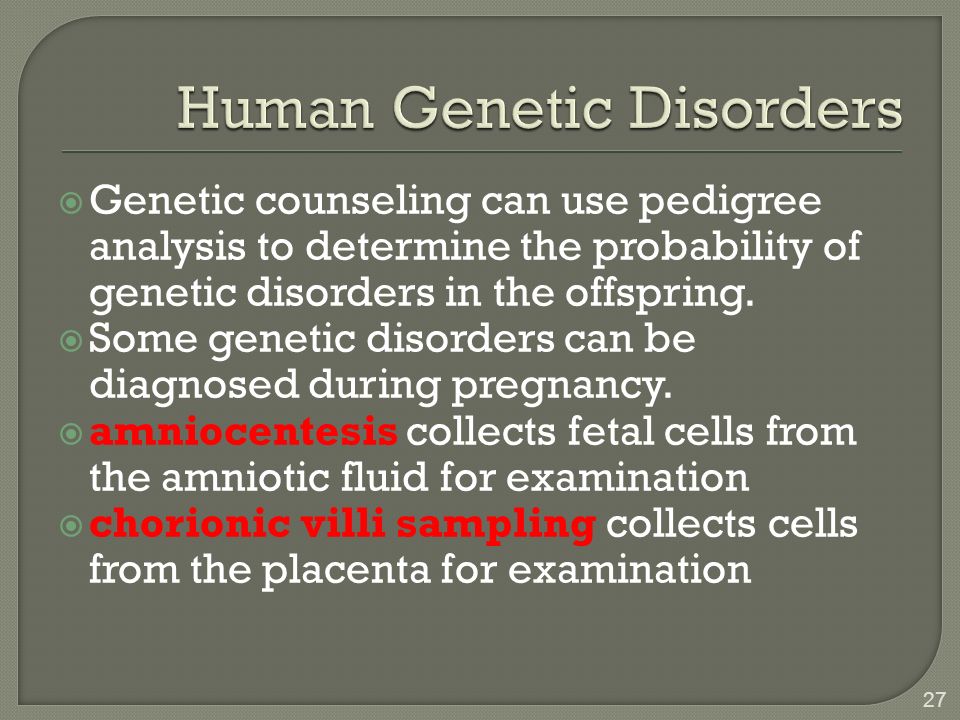 Human Genetic Disorders

Genetic counseling can use pedigree analysis to determine the probability of genetic disorders in the offspring.

Some genetic disorders can be diagnosed during pregnancy.

amniocentesis collects fetal cells from the amniotic fluid for examination

chorionic villi sampling collects cells from the placenta for examination

27